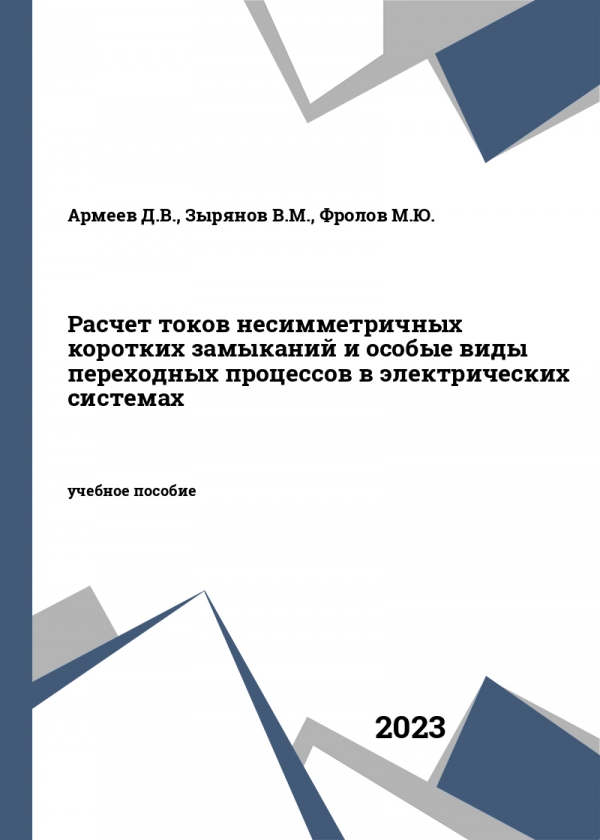 Армеев Д.В., Зырянов В.М., Фролов М.Ю.

Расчет токов несимметричных коротких замыканий и особые виды переходных процессов в электрических системах

учебное пособие

2023